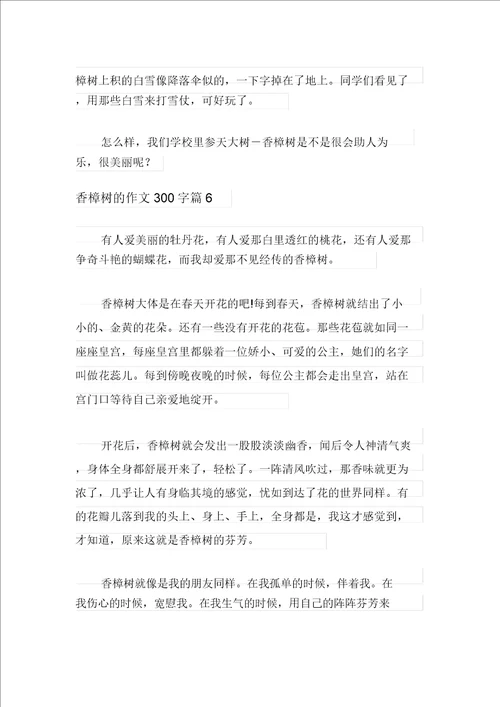 樟树上积的白雪像降落伞似的，一下字掉在了地上。同学们看见了，用那些白雪来打雪仗，可好玩了。

怎么样，我们学校里参天大树－香樟树是不是很会助人为乐，很美丽呢？

香樟树的作文 300 字篇 6

有人爱美丽的牡丹花，有人爱那白里透红的桃花，还有人爱那争奇斗艳的蝴蝶花，而我却爱那不见经传的香樟树。

香樟树大体是在春天开花的吧!每到春天，香樟树就结出了小小的、金黄的花朵。还有一些没有开花的花苞。那些花苞就如同一座座皇宫，每座皇宫里都躲着一位娇小、可爱的公主，她们的名字叫做花蕊儿。每到傍晚夜晚的时候，每位公主都会走出皇宫，站在宫门口等待自己亲爱地绽开。

开花后，香樟树就会发出一股股淡淡幽香，闻后令人神清气爽，身体全身都舒展开来了，轻松了。一阵清风吹过，那香味就更为浓了，几乎让人有身临其境的感觉，忧如到达了花的世界同样。有的花瓣儿落到我的头上、身上、手上，全身都是，我这才感觉到，才知道，原来这就是香樟树的芬芳。

香樟树就像是我的朋友同样。在我孤单的时候，伴着我。在我伤心的时候，宽慰我。在我生气的时候，用自己的阵阵芬芳来